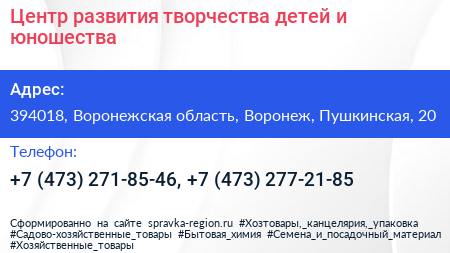 Центр развития творчества детей и юношества

Адрес:

394018, Воронежская область, Воронеж, Пушкинская, 20

Телефон:

+7 (473) 271-85-46, +7 (473) 277-21-85

Сформированно на сайте spravka-region.ru #Хозтовары,_канцелярия,_упаковка #Садово-хозяйственные_товары #Бытовая_химия #Семена_и_посадочный_материал #Хозяйственные_товары